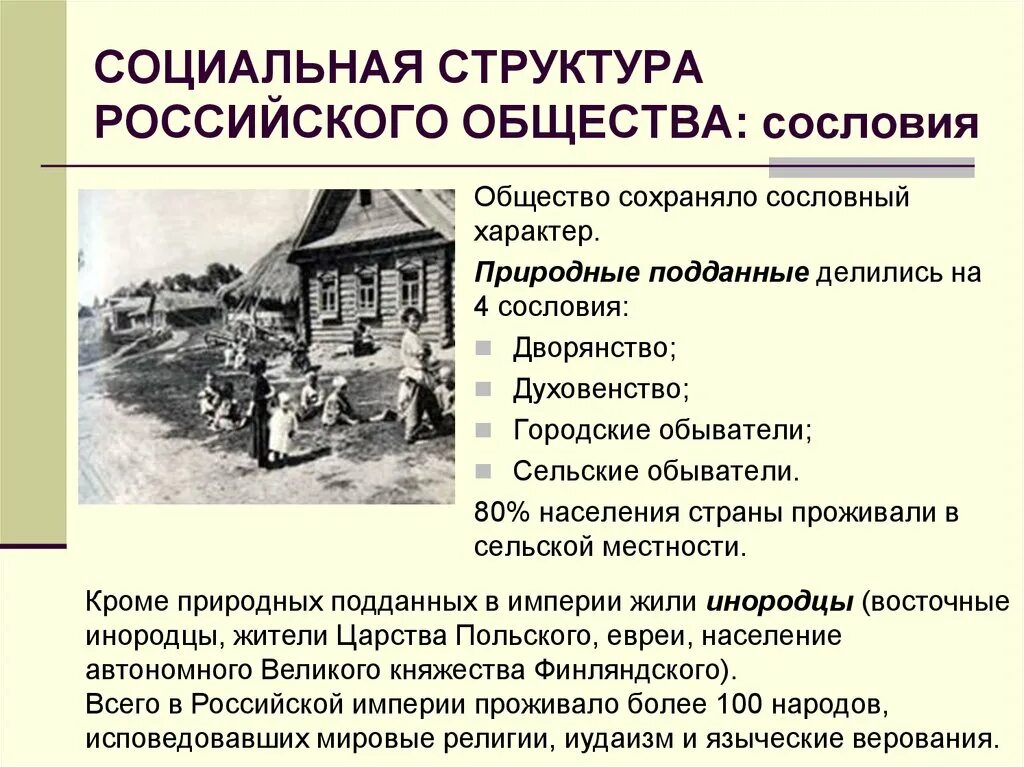 СОЦИАЛЬНАЯ СТРУКТУРА РОССИЙСКОГО ОБЩЕСТВА: сословия

Общество сохраняло сословный характер.

Природные подданные делились на 4 сословия:

Дворянство;

Духовенство;

Городские обыватели;

Сельские обыватели.

80% населения страны проживали в сельской местности.

Кроме природных подданных в империи жили инородцы (восточные инородцы, жители Царства Польского, евреи, население автономного Великого княжества Финляндского).
Всего в Российской империи проживало более 100 народов, исповедовавших мировые религии, иудаизм и языческие верования.